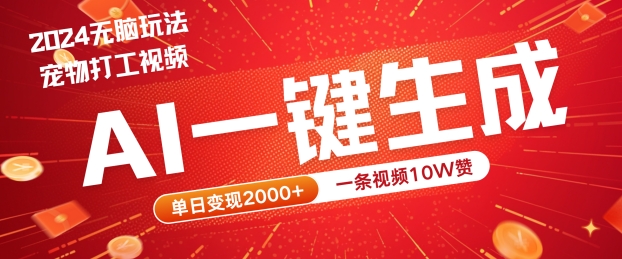 2024无脑玩法
宠物打工视频

AI一键生成

单日变现2000+

一条视频10W赞